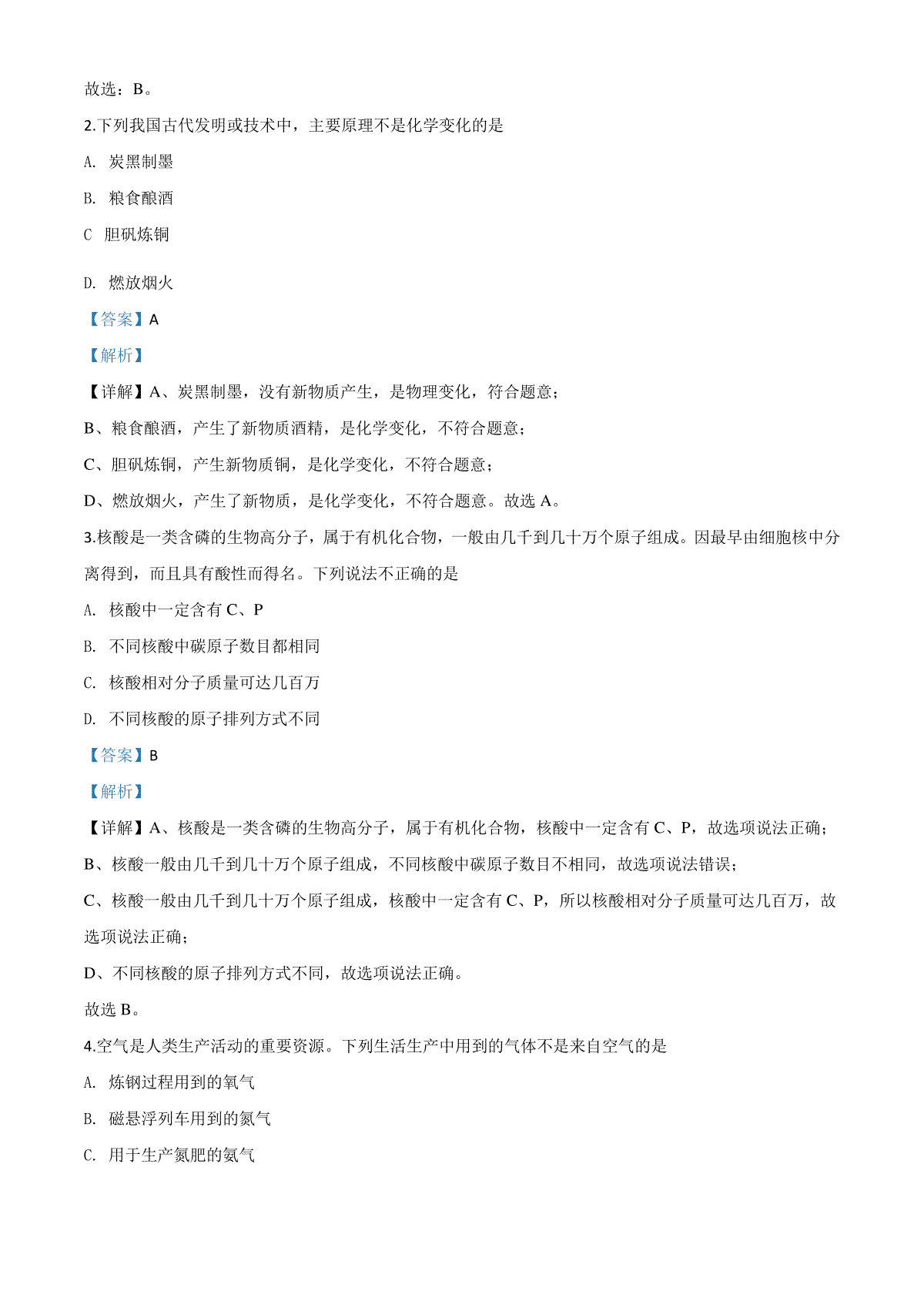 故选：B。

2.下列我国古代发明或技术中，主要原理不是化学变化的是

A. 炭黑制墨

B. 粮食酿酒

C 胆矾炼铜

D. 燃放烟火

【答案】A

【解析】

【详解】A、炭黑制墨，没有新物质产生，是物理变化，符合题意；

B、粮食酿酒，产生了新物质酒精，是化学变化，不符合题意；

C、胆矾炼铜，产生新物质铜，是化学变化，不符合题意；

D、燃放烟火，产生了新物质，是化学变化，不符合题意。故选 A。

3.核酸是一类含磷的生物高分子，属于有机化合物，一般由几千到几十万个原子组成。因最早由细胞核中分离得到，而且具有酸性而得名。下列说法不正确的是

A. 核酸中一定含有 C、P

B. 不同核酸中碳原子数目都相同

C. 核酸相对分子质量可达几百万

D. 不同核酸的原子排列方式不同

【答案】B

【解析】

【详解】A、核酸是一类含磷的生物高分子，属于有机化合物，核酸中一定含有 C、P，故选项说法正确；

B、核酸一般由几千到几十万个原子组成，不同核酸中碳原子数目不相同，故选项说法错误；

C、核酸一般由几千到几十万个原子组成，核酸中一定含有 C、P，所以核酸相对分子质量可达几百万，故选项说法正确；

D、不同核酸的原子排列方式不同，故选项说法正确。

故选 B。

4.空气是人类生产活动的重要资源。下列生活生产中用到的气体不是来自空气的是

A. 炼钢过程用到的氧气

B. 磁悬浮列车用到的氮气

C. 用于生产氮肥的氨气